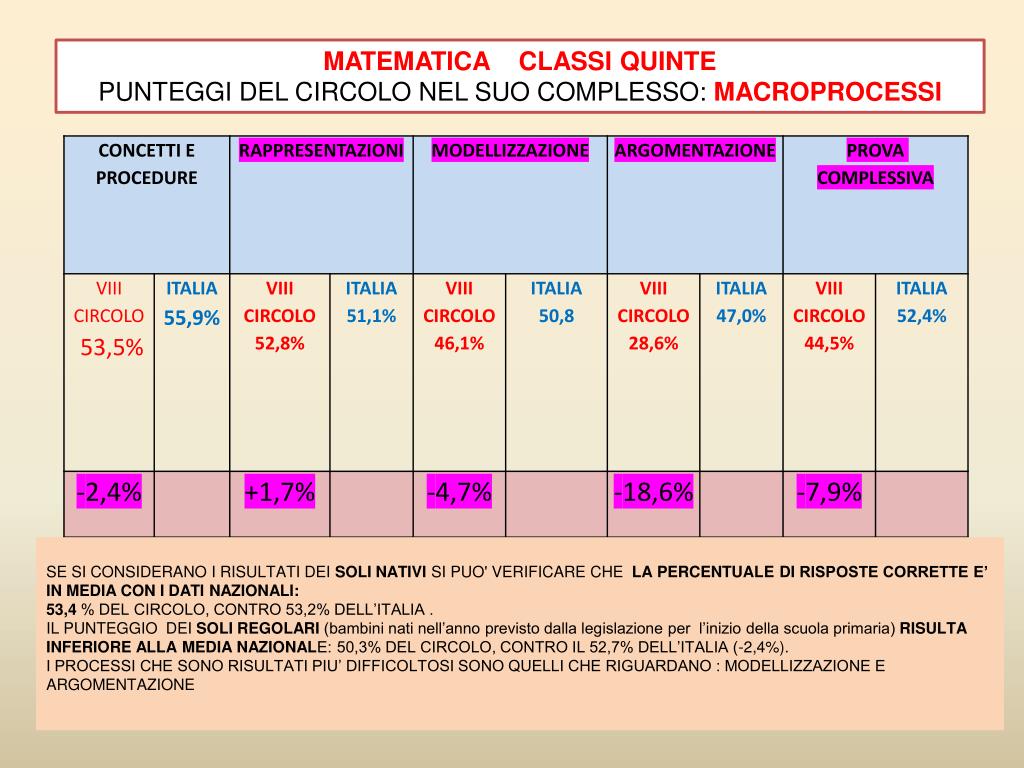 MATEMATICA CLASSI QUINTE
PUNTEGGI DEL CIRCOLO NEL SUO COMPLESSO: MACROPROCESSI

| CONCETTI E PROCEDURE | | RAPPRESENTAZIONI | | MODELLIZZAZIONE | | ARGOMENTAZIONE | | PROVA COMPLESSIVA | |
|---|---|---|---|---|---|---|---|---|---|
| VIII CIRCOLO 53,5% | ITALIA 55,9% | VIII CIRCOLO 52,8% | ITALIA 51,1% | VIII CIRCOLO 46,1% | ITALIA 50,8 | VIII CIRCOLO 28,6% | ITALIA 47,0% | VIII CIRCOLO 44,5% | ITALIA 52,4% |
| -2,4% | | +1,7% | | -4,7% | | -18,6% | | -7,9% | |

SE SI CONSIDERANO I RISULTATI DEI SOLI NATIVI SI PUO' VERIFICARE CHE LA PERCENTUALE DI RISPOSTE CORRETTE E' IN MEDIA CON I DATI NAZIONALI:
53,4 % DEL CIRCOLO, CONTRO 53,2% DELL'ITALIA .
IL PUNTEGGIO DEI SOLI REGOLARI (bambini nati nell'anno previsto dalla legislazione per l'inizio della scuola primaria) RISULTA INFERIORE ALLA MEDIA NAZIONALE: 50,3% DEL CIRCOLO, CONTRO IL 52,7% DELL'ITALIA (-2,4%).
I PROCESSI CHE SONO RISULTATI PIU' DIFFICOLTOSI SONO QUELLI CHE RIGUARDANO : MODELLIZZAZIONE E ARGOMENTAZIONE